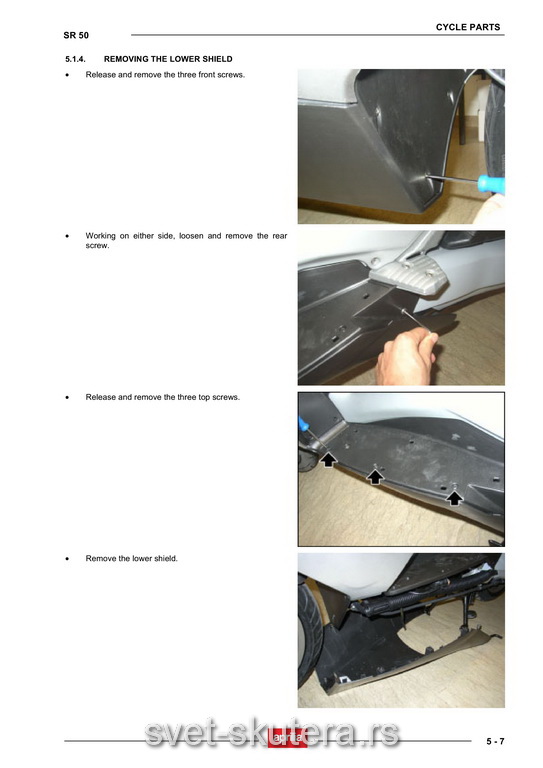 SR 50

CYCLE PARTS

5.1.4. REMOVING THE LOWER SHIELD

• Release and remove the three front screws.

• Working on either side, loosen and remove the rear screw.

• Release and remove the three top screws.

• Remove the lower shield.

svet-skutera.rs

aprilia

5 - 7